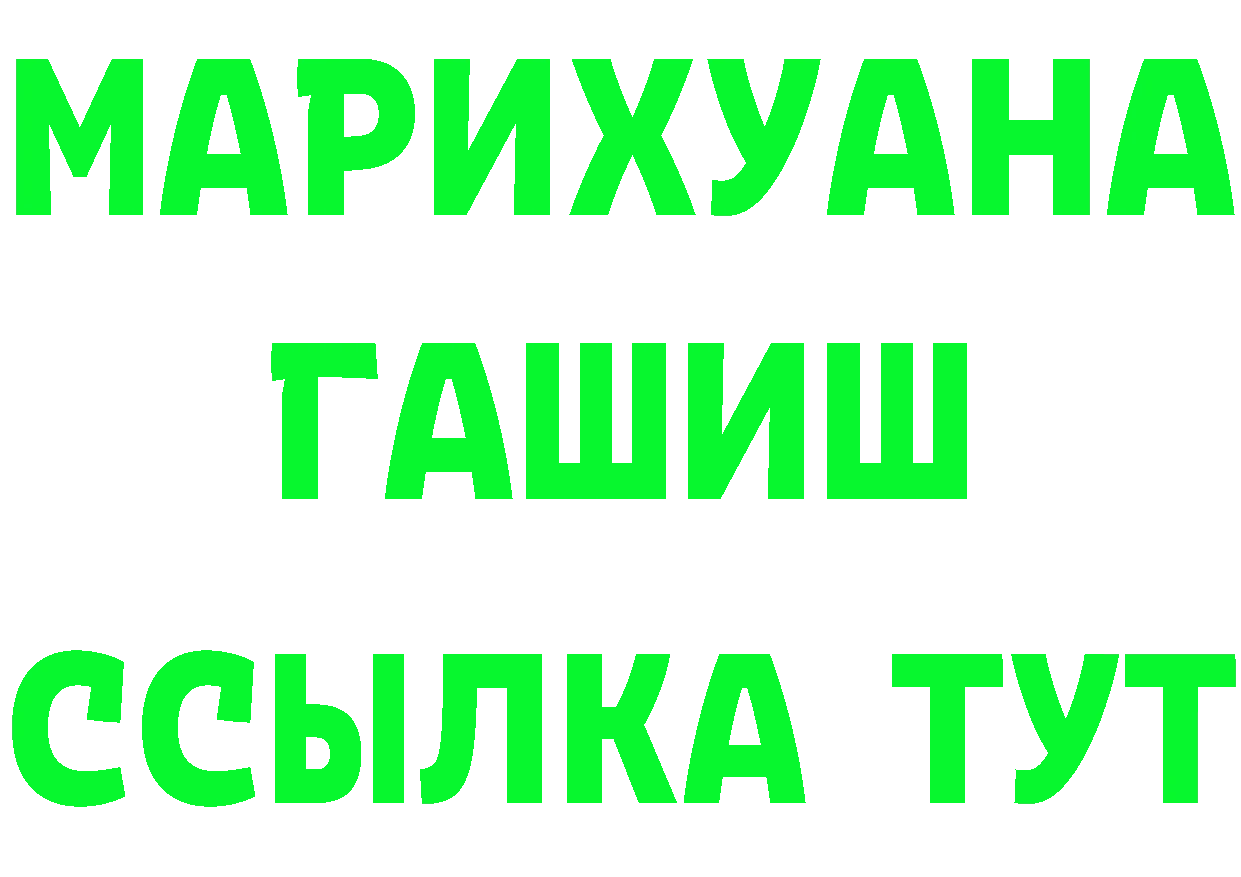 МАРИХУАНА
ГАШИШ
ССЫЛКА ТУТ